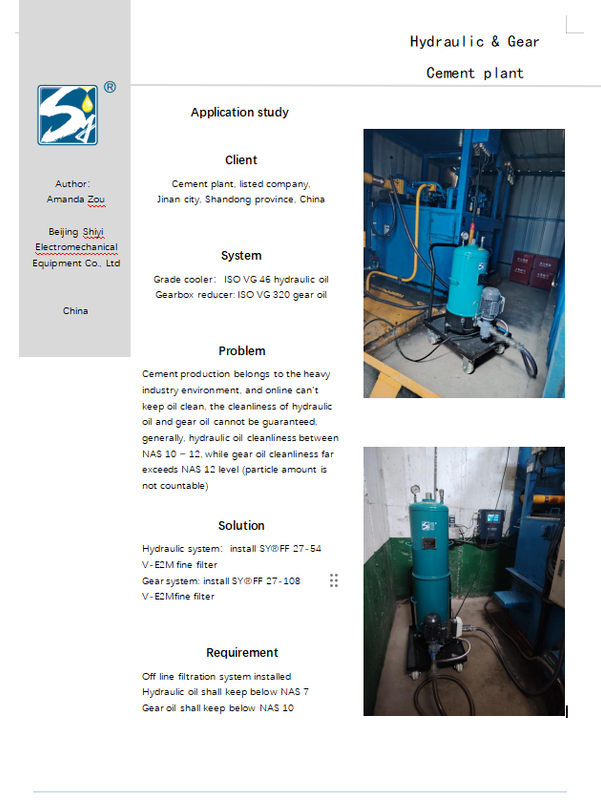 Hydraulic & Gear

Cement plant

®

Author:
Amanda Zou

Beijing Shiyi Electromechanical Equipment Co., Ltd

China

Application study

Client

Cement plant, listed company, Jinan city, Shandong province, China

System

Grade cooler: ISO VG 46 hydraulic oil
Gearbox reducer: ISO VG 320 gear oil

Problem

Cement production belongs to the heavy industry environment, and online can't keep oil clean, the cleanliness of hydraulic oil and gear oil cannot be guaranteed, generally, hydraulic oil cleanliness between NAS 10 – 12, while gear oil cleanliness far exceeds NAS 12 level (particle amount is not countable)

Solution

Hydraulic system: install SY®FF 27-54 V-E2M fine filter
Gear system: install SY®FF 27-108 V-E2Mfine filter

Requirement

Off line filtration system installed
Hydraulic oil shall keep below NAS 7
Gear oil shall keep below NAS 10